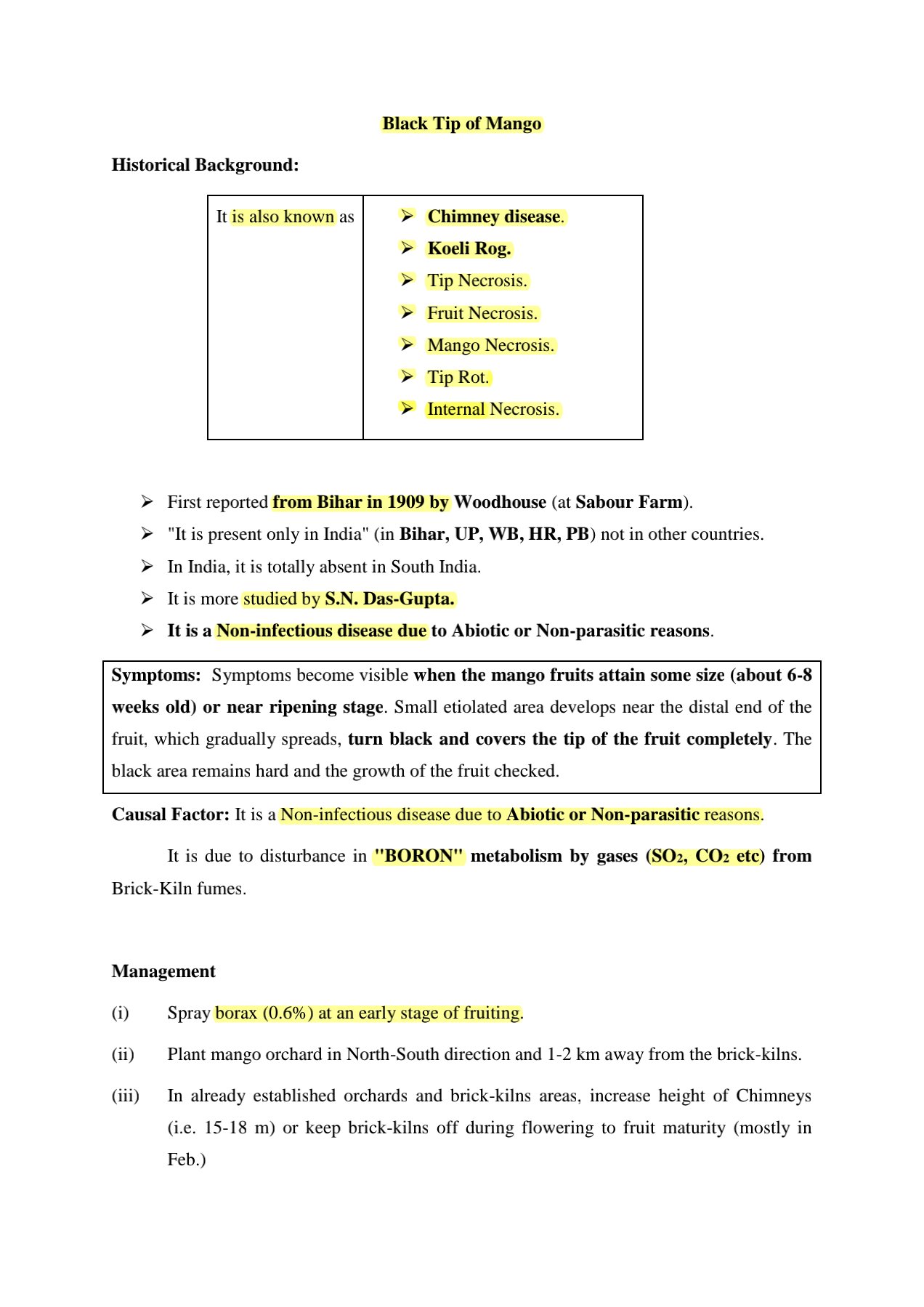 Black Tip of Mango

Historical Background:

| It is also known as | ➢ Chimney disease. ➢ Koeli Rog. ➢ Tip Necrosis. ➢ Fruit Necrosis. ➢ Mango Necrosis. ➢ Tip Rot. ➢ Internal Necrosis. |
|---|---|

➢ First reported from Bihar in 1909 by Woodhouse (at Sabour Farm).
➢ "It is present only in India" (in Bihar, UP, WB, HR, PB) not in other countries.
➢ In India, it is totally absent in South India.
➢ It is more studied by S.N. Das-Gupta.
➢ It is a Non-infectious disease due to Abiotic or Non-parasitic reasons.

Symptoms: Symptoms become visible when the mango fruits attain some size (about 6-8 weeks old) or near ripening stage. Small etiolated area develops near the distal end of the fruit, which gradually spreads, turn black and covers the tip of the fruit completely. The black area remains hard and the growth of the fruit checked.

Causal Factor: It is a Non-infectious disease due to Abiotic or Non-parasitic reasons.

It is due to disturbance in "BORON" metabolism by gases ($SO_2$, $CO_2$ etc) from Brick-Kiln fumes.

Management

(i) Spray borax (0.6%) at an early stage of fruiting.

(ii) Plant mango orchard in North-South direction and 1-2 km away from the brick-kilns.

(iii) In already established orchards and brick-kilns areas, increase height of Chimneys (i.e. 15-18 m) or keep brick-kilns off during flowering to fruit maturity (mostly in Feb.)